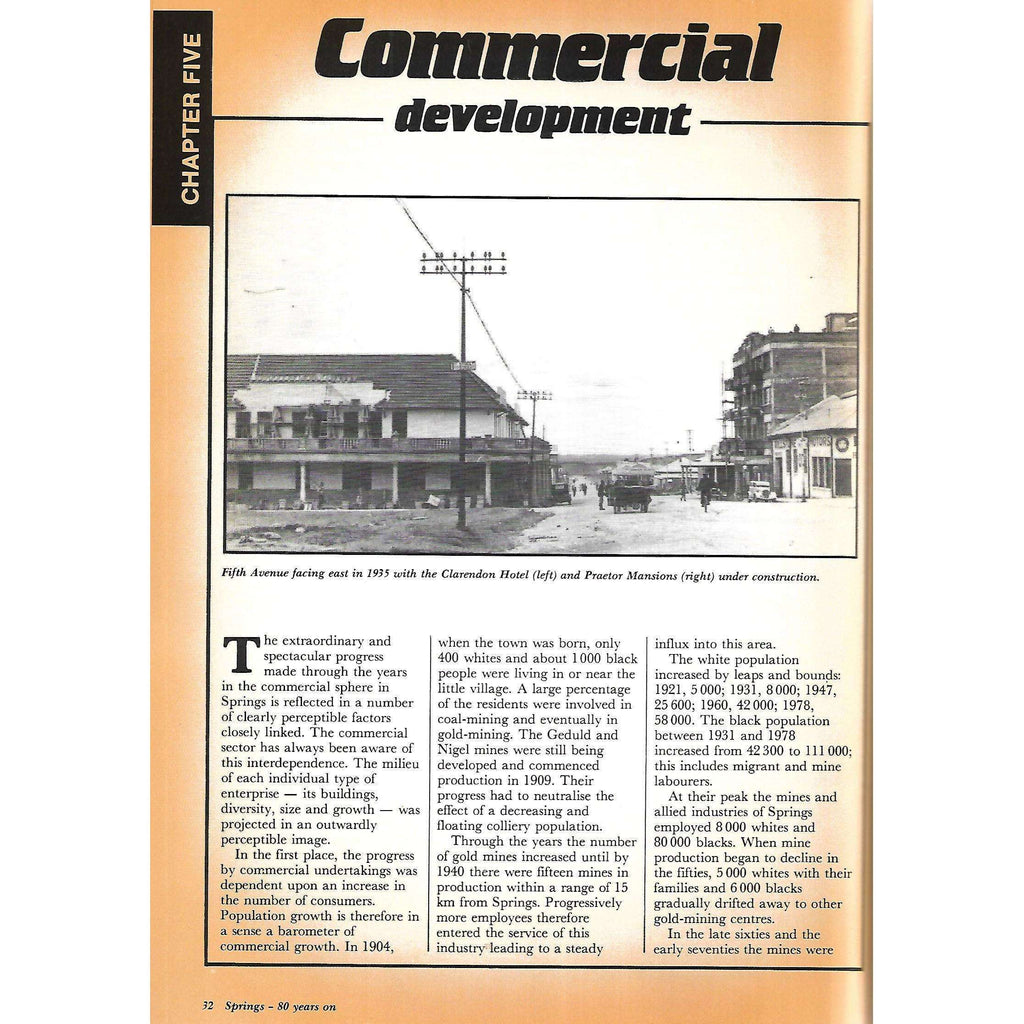 CHAPTER FIVE

Commercial
development

Fifth Avenue facing east in 1935 with the Clarendon Hotel (left) and Praetor Mansions (right) under construction.

The extraordinary and spectacular progress made through the years in the commercial sphere in Springs is reflected in a number of clearly perceptible factors closely linked. The commercial sector has always been aware of this interdependence. The milieu of each individual type of enterprise — its buildings, diversity, size and growth — was projected in an outwardly perceptible image.

In the first place, the progress by commercial undertakings was dependent upon an increase in the number of consumers. Population growth is therefore in a sense a barometer of commercial growth. In 1904, when the town was born, only 400 whites and about 1 000 black people were living in or near the little village. A large percentage of the residents were involved in coal-mining and eventually in gold-mining. The Geduld and Nigel mines were still being developed and commenced production in 1909. Their progress had to neutralise the effect of a decreasing and floating colliery population.

Through the years the number of gold mines increased until by 1940 there were fifteen mines in production within a range of 15 km from Springs. Progressively more employees therefore entered the service of this industry leading to a steady influx into this area.

The white population increased by leaps and bounds: 1921, 5 000; 1931, 8 000; 1947, 25 600; 1960, 42 000; 1978, 58 000. The black population between 1931 and 1978 increased from 42 300 to 111 000; this includes migrant and mine labourers.

At their peak the mines and allied industries of Springs employed 8 000 whites and 80 000 blacks. When mine production began to decline in the fifties, 5 000 whites with their families and 6 000 blacks gradually drifted away to other gold-mining centres.

In the late sixties and the early seventies the mines were

32 Springs – 80 years on